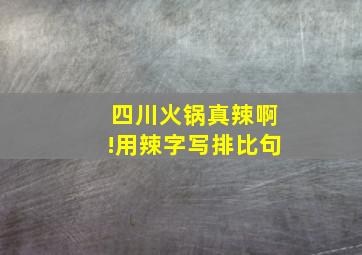 四川火锅真辣啊!用辣字写排比句